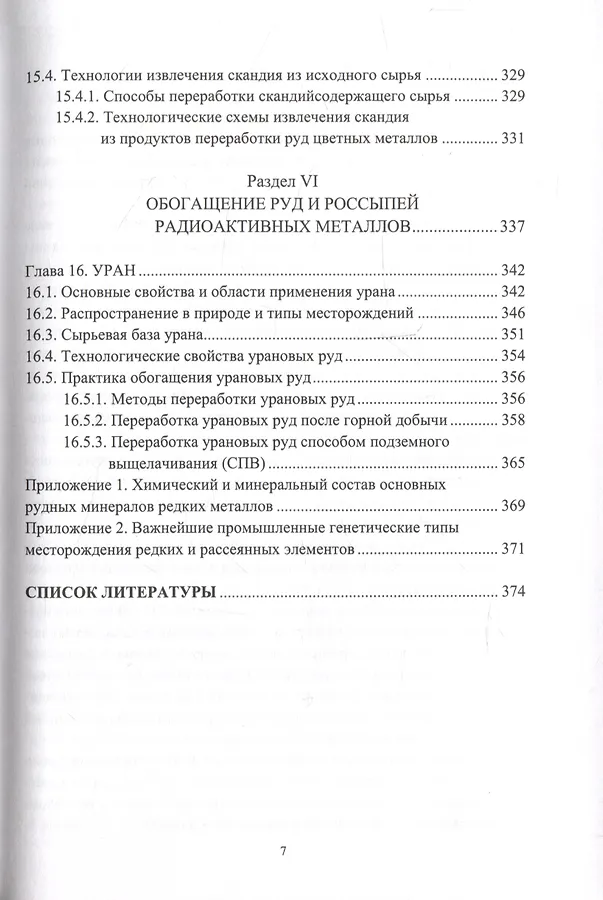 15.4. Технологии извлечения скандия из исходного сырья 329
15.4.1. Способы переработки скандийсодержащего сырья 329
15.4.2. Технологические схемы извлечения скандия из продуктов переработки руд цветных металлов 331

Раздел VI
ОБОГАЩЕНИЕ РУД И РОССЫПЕЙ РАДИОАКТИВНЫХ МЕТАЛЛОВ 337

Глава 16. УРАН 342
16.1. Основные свойства и области применения урана 342
16.2. Распространение в природе и типы месторождений 346
16.3. Сырьевая база урана 351
16.4. Технологические свойства урановых руд 354
16.5. Практика обогащения урановых руд 356
16.5.1. Методы переработки урановых руд 356
16.5.2. Переработка урановых руд после горной добычи 358
16.5.3. Переработка урановых руд способом подземного выщелачивания (СПВ) 365
Приложение 1. Химический и минеральный состав основных рудных минералов редких металлов 369
Приложение 2. Важнейшие промышленные генетические типы месторождения редких и рассеянных элементов 371

СПИСОК ЛИТЕРАТУРЫ 374

7